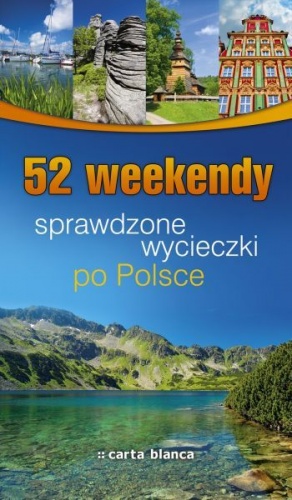 52 weekendy

sprawdzone wycieczki po Polsce

:: carta blanca